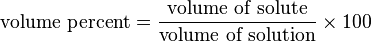 $\text{volume percent} = \frac{\text{volume of solute}}{\text{volume of solution}} \times 100$